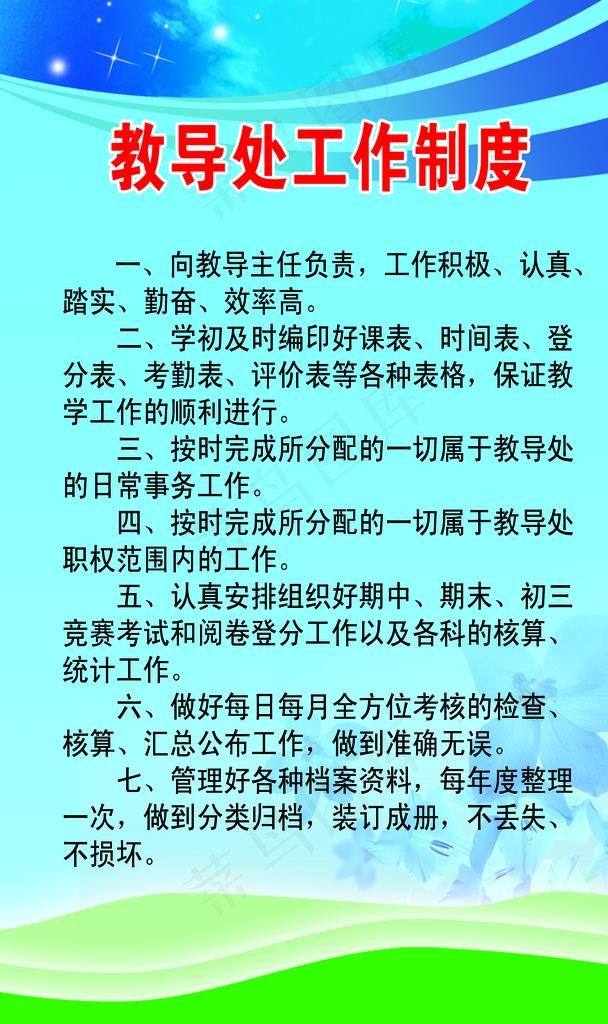 教导处工作制度

一、向教导主任负责，工作积极、认真、踏实、勤奋、效率高。

二、学初及时编印好课表、时间表、登分表、考勤表、评价表等各种表格，保证教学工作的顺利进行。

三、按时完成所分配的一切属于教导处的日常事务工作。

四、按时完成所分配的一切属于教导处职权范围内的工作。

五、认真安排组织好期中、期末、初三竞赛考试和阅卷登分工作以及各科的核算、统计工作。

六、做好每日每月全方位考核的检查、核算、汇总公布工作，做到准确无误。

七、管理好各种档案资料，每年度整理一次，做到分类归档，装订成册，不丢失、不损坏。